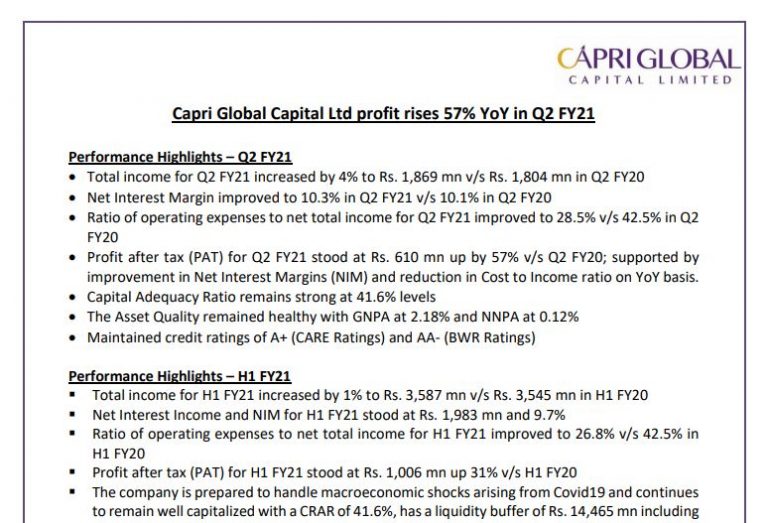 CAPRI GLOBAL
CAPITAL LIMITED

Capri Global Capital Ltd profit rises 57% YoY in Q2 FY21

Performance Highlights – Q2 FY21
• Total income for Q2 FY21 increased by 4% to Rs. 1,869 mn v/s Rs. 1,804 mn in Q2 FY20
• Net Interest Margin improved to 10.3% in Q2 FY21 v/s 10.1% in Q2 FY20
• Ratio of operating expenses to net total income for Q2 FY21 improved to 28.5% v/s 42.5% in Q2 FY20
• Profit after tax (PAT) for Q2 FY21 stood at Rs. 610 mn up by 57% v/s Q2 FY20; supported by improvement in Net Interest Margins (NIM) and reduction in Cost to Income ratio on YoY basis.
• Capital Adequacy Ratio remains strong at 41.6% levels
• The Asset Quality remained healthy with GNPA at 2.18% and NNPA at 0.12%
• Maintained credit ratings of A+ (CARE Ratings) and AA- (BWR Ratings)

Performance Highlights – H1 FY21
▪ Total income for H1 FY21 increased by 1% to Rs. 3,587 mn v/s Rs. 3,545 mn in H1 FY20
▪ Net Interest Income and NIM for H1 FY21 stood at Rs. 1,983 mn and 9.7%
▪ Ratio of operating expenses to net total income for H1 FY21 improved to 26.8% v/s 42.5% in H1 FY20
▪ Profit after tax (PAT) for H1 FY21 stood at Rs. 1,006 mn up 31% v/s H1 FY20
▪ The company is prepared to handle macroeconomic shocks arising from Covid19 and continues to remain well capitalized with a CRAR of 41.6%, has a liquidity buffer of Rs. 14,465 mn including